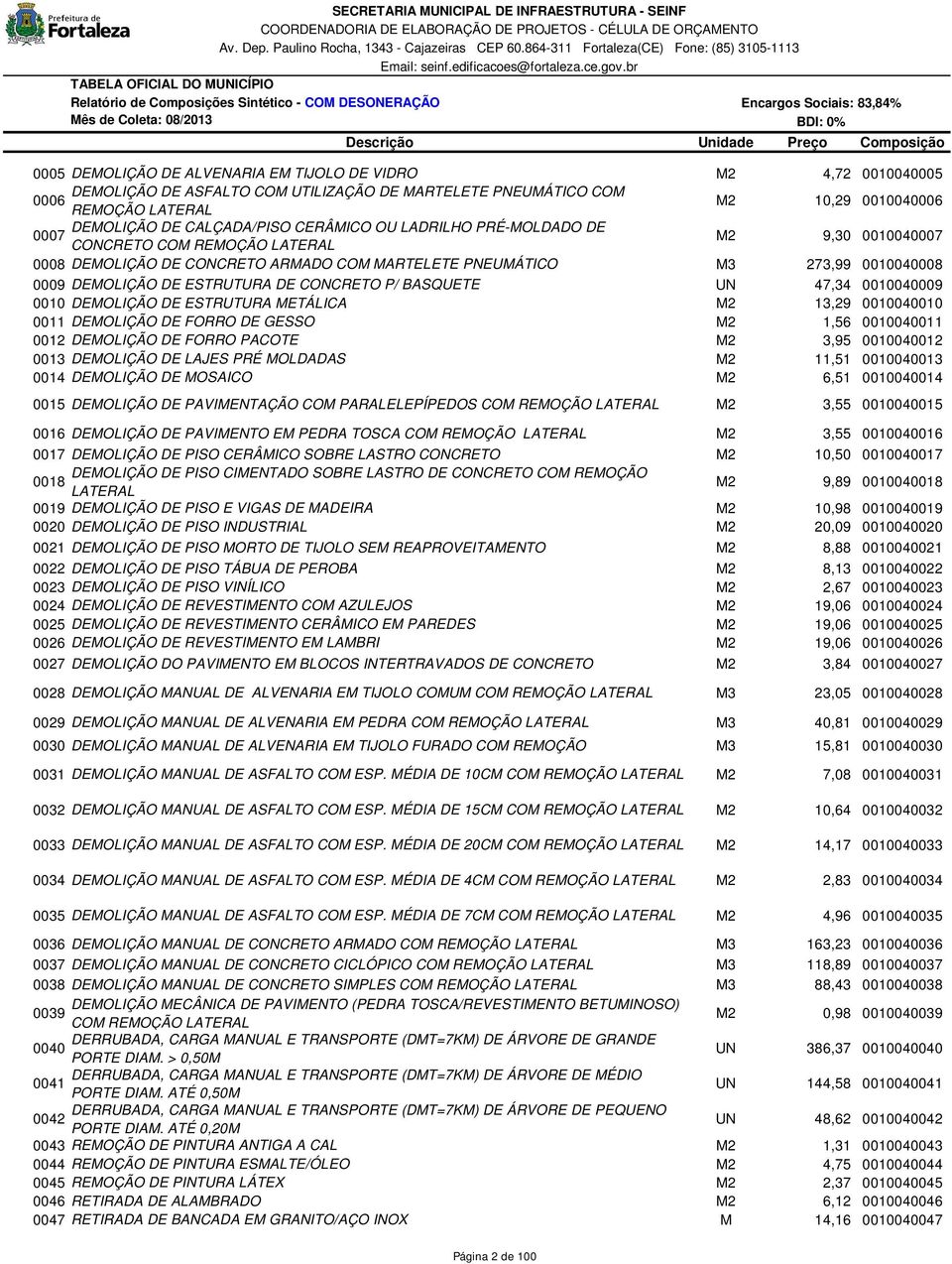 Prefeitura de Fortaleza

SECRETARIA MUNICIPAL DE INFRAESTRUTURA - SEINF
COORDENADORIA DE ELABORAÇÃO DE PROJETOS - CÉLULA DE ORÇAMENTO
Av. Dep. Paulino Rocha, 1343 - Cajazeiras CEP 60.864-311 Fortaleza(CE) Fone: (85) 3105-1113
Email: seinf.edificacoes@fortaleza.ce.gov.br

TABELA OFICIAL DO MUNICÍPIO
Relatório de Composições Sintético - COM DESONERAÇÃO
Mês de Coleta: 08/2013

Encargos Sociais: 83,84%
BDI: 0%

| | Descrição | Unidade | Preço | Composição |
|---|---|---|---|---|
| 0005 | DEMOLIÇÃO DE ALVENARIA EM TIJOLO DE VIDRO | M2 | 4,72 | 0010040005 |
| 0006 | DEMOLIÇÃO DE ASFALTO COM UTILIZAÇÃO DE MARTELETE PNEUMÁTICO COM REMOÇÃO LATERAL | M2 | 10,29 | 0010040006 |
| 0007 | DEMOLIÇÃO DE CALÇADA/PISO CERÂMICO OU LADRILHO PRÉ-MOLDADO DE CONCRETO COM REMOÇÃO LATERAL | M2 | 9,30 | 0010040007 |
| 0008 | DEMOLIÇÃO DE CONCRETO ARMADO COM MARTELETE PNEUMÁTICO | M3 | 273,99 | 0010040008 |
| 0009 | DEMOLIÇÃO DE ESTRUTURA DE CONCRETO P/ BASQUETE | UN | 47,34 | 0010040009 |
| 0010 | DEMOLIÇÃO DE ESTRUTURA METÁLICA | M2 | 13,29 | 0010040010 |
| 0011 | DEMOLIÇÃO DE FORRO DE GESSO | M2 | 1,56 | 0010040011 |
| 0012 | DEMOLIÇÃO DE FORRO PACOTE | M2 | 3,95 | 0010040012 |
| 0013 | DEMOLIÇÃO DE LAJES PRÉ MOLDADAS | M2 | 11,51 | 0010040013 |
| 0014 | DEMOLIÇÃO DE MOSAICO | M2 | 6,51 | 0010040014 |
| 0015 | DEMOLIÇÃO DE PAVIMENTAÇÃO COM PARALELEPÍPEDOS COM REMOÇÃO LATERAL | M2 | 3,55 | 0010040015 |
| 0016 | DEMOLIÇÃO DE PAVIMENTO EM PEDRA TOSCA COM REMOÇÃO LATERAL | M2 | 3,55 | 0010040016 |
| 0017 | DEMOLIÇÃO DE PISO CERÂMICO SOBRE LASTRO CONCRETO | M2 | 10,50 | 0010040017 |
| 0018 | DEMOLIÇÃO DE PISO CIMENTADO SOBRE LASTRO DE CONCRETO COM REMOÇÃO LATERAL | M2 | 9,89 | 0010040018 |
| 0019 | DEMOLIÇÃO DE PISO E VIGAS DE MADEIRA | M2 | 10,98 | 0010040019 |
| 0020 | DEMOLIÇÃO DE PISO INDUSTRIAL | M2 | 20,09 | 0010040020 |
| 0021 | DEMOLIÇÃO DE PISO MORTO DE TIJOLO SEM REAPROVEITAMENTO | M2 | 8,88 | 0010040021 |
| 0022 | DEMOLIÇÃO DE PISO TÁBUA DE PEROBA | M2 | 8,13 | 0010040022 |
| 0023 | DEMOLIÇÃO DE PISO VINÍLICO | M2 | 2,67 | 0010040023 |
| 0024 | DEMOLIÇÃO DE REVESTIMENTO COM AZULEJOS | M2 | 19,06 | 0010040024 |
| 0025 | DEMOLIÇÃO DE REVESTIMENTO CERÂMICO EM PAREDES | M2 | 19,06 | 0010040025 |
| 0026 | DEMOLIÇÃO DE REVESTIMENTO EM LAMBRI | M2 | 19,06 | 0010040026 |
| 0027 | DEMOLIÇÃO DO PAVIMENTO EM BLOCOS INTERTRAVADOS DE CONCRETO | M2 | 3,84 | 0010040027 |
| 0028 | DEMOLIÇÃO MANUAL DE ALVENARIA EM TIJOLO COMUM COM REMOÇÃO LATERAL | M3 | 23,05 | 0010040028 |
| 0029 | DEMOLIÇÃO MANUAL DE ALVENARIA EM PEDRA COM REMOÇÃO LATERAL | M3 | 40,81 | 0010040029 |
| 0030 | DEMOLIÇÃO MANUAL DE ALVENARIA EM TIJOLO FURADO COM REMOÇÃO | M3 | 15,81 | 0010040030 |
| 0031 | DEMOLIÇÃO MANUAL DE ASFALTO COM ESP. MÉDIA DE 10CM COM REMOÇÃO LATERAL | M2 | 7,08 | 0010040031 |
| 0032 | DEMOLIÇÃO MANUAL DE ASFALTO COM ESP. MÉDIA DE 15CM COM REMOÇÃO LATERAL | M2 | 10,64 | 0010040032 |
| 0033 | DEMOLIÇÃO MANUAL DE ASFALTO COM ESP. MÉDIA DE 20CM COM REMOÇÃO LATERAL | M2 | 14,17 | 0010040033 |
| 0034 | DEMOLIÇÃO MANUAL DE ASFALTO COM ESP. MÉDIA DE 4CM COM REMOÇÃO LATERAL | M2 | 2,83 | 0010040034 |
| 0035 | DEMOLIÇÃO MANUAL DE ASFALTO COM ESP. MÉDIA DE 7CM COM REMOÇÃO LATERAL | M2 | 4,96 | 0010040035 |
| 0036 | DEMOLIÇÃO MANUAL DE CONCRETO ARMADO COM REMOÇÃO LATERAL | M3 | 163,23 | 0010040036 |
| 0037 | DEMOLIÇÃO MANUAL DE CONCRETO CICLÓPICO COM REMOÇÃO LATERAL | M3 | 118,89 | 0010040037 |
| 0038 | DEMOLIÇÃO MANUAL DE CONCRETO SIMPLES COM REMOÇÃO LATERAL | M3 | 88,43 | 0010040038 |
| 0039 | DEMOLIÇÃO MECÂNICA DE PAVIMENTO (PEDRA TOSCA/REVESTIMENTO BETUMINOSO) COM REMOÇÃO LATERAL | M2 | 0,98 | 0010040039 |
| 0040 | DERRUBADA, CARGA MANUAL E TRANSPORTE (DMT=7KM) DE ÁRVORE DE GRANDE PORTE DIAM. > 0,50M | UN | 386,37 | 0010040040 |
| 0041 | DERRUBADA, CARGA MANUAL E TRANSPORTE (DMT=7KM) DE ÁRVORE DE MÉDIO PORTE DIAM. ATÉ 0,50M | UN | 144,58 | 0010040041 |
| 0042 | DERRUBADA, CARGA MANUAL E TRANSPORTE (DMT=7KM) DE ÁRVORE DE PEQUENO PORTE DIAM. ATÉ 0,20M | UN | 48,62 | 0010040042 |
| 0043 | REMOÇÃO DE PINTURA ANTIGA A CAL | M2 | 1,31 | 0010040043 |
| 0044 | REMOÇÃO DE PINTURA ESMALTE/ÓLEO | M2 | 4,75 | 0010040044 |
| 0045 | REMOÇÃO DE PINTURA LÁTEX | M2 | 2,37 | 0010040045 |
| 0046 | RETIRADA DE ALAMBRADO | M2 | 6,12 | 0010040046 |
| 0047 | RETIRADA DE BANCADA EM GRANITO/AÇO INOX | M | 14,16 | 0010040047 |

Página 2 de 100